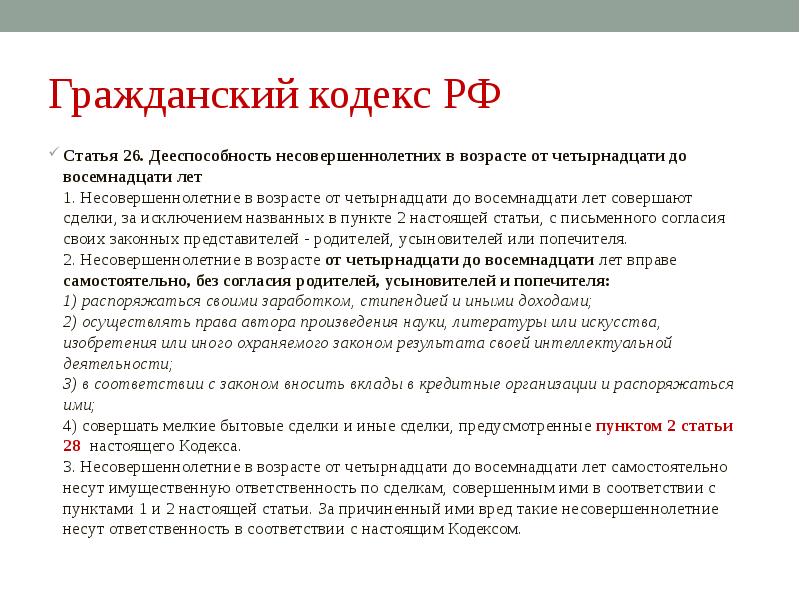 Гражданский кодекс РФ

Статья 26. Дееспособность несовершеннолетних в возрасте от четырнадцати до восемнадцати лет
1. Несовершеннолетние в возрасте от четырнадцати до восемнадцати лет совершают сделки, за исключением названных в пункте 2 настоящей статьи, с письменного согласия своих законных представителей - родителей, усыновителей или попечителя.
2. Несовершеннолетние в возрасте от четырнадцати до восемнадцати лет вправе самостоятельно, без согласия родителей, усыновителей и попечителя:
1) распоряжаться своими заработком, стипендией и иными доходами;
2) осуществлять права автора произведения науки, литературы или искусства, изобретения или иного охраняемого законом результата своей интеллектуальной деятельности;
3) в соответствии с законом вносить вклады в кредитные организации и распоряжаться ими;
4) совершать мелкие бытовые сделки и иные сделки, предусмотренные пунктом 2 статьи 28 настоящего Кодекса.
3. Несовершеннолетние в возрасте от четырнадцати до восемнадцати лет самостоятельно несут имущественную ответственность по сделкам, совершенным ими в соответствии с пунктами 1 и 2 настоящей статьи. За причиненный ими вред такие несовершеннолетние несут ответственность в соответствии с настоящим Кодексом.